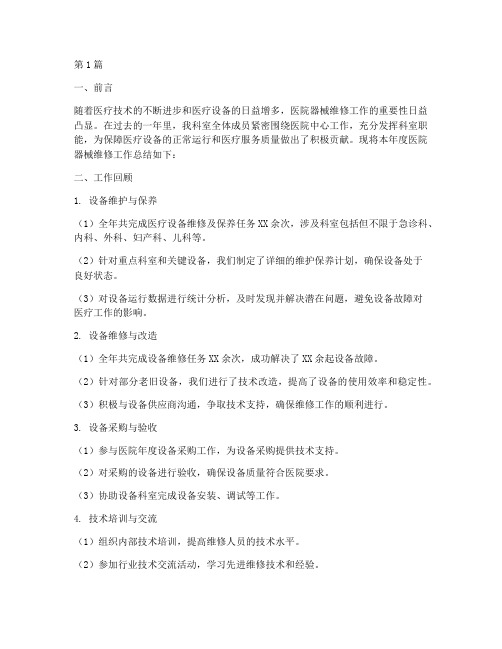 第1篇

一、前言

随着医疗技术的不断进步和医疗设备的日益增多，医院器械维修工作的重要性日益凸显。在过去的一年里，我科室全体成员紧密围绕医院中心工作，充分发挥科室职能，为保障医疗设备的正常运行和医疗服务质量做出了积极贡献。现将本年度医院器械维修工作总结如下：

二、工作回顾

1. 设备维护与保养

（1）全年共完成医疗设备维修及保养任务XX余次，涉及科室包括但不限于急诊科、内科、外科、妇产科、儿科等。

（2）针对重点科室和关键设备，我们制定了详细的维护保养计划，确保设备处于良好状态。

（3）对设备运行数据进行统计分析，及时发现并解决潜在问题，避免设备故障对医疗工作的影响。

2. 设备维修与改造

（1）全年共完成设备维修任务XX余次，成功解决了XX余起设备故障。

（2）针对部分老旧设备，我们进行了技术改造，提高了设备的使用效率和稳定性。

（3）积极与设备供应商沟通，争取技术支持，确保维修工作的顺利进行。

3. 设备采购与验收

（1）参与医院年度设备采购工作，为设备采购提供技术支持。

（2）对采购的设备进行验收，确保设备质量符合医院要求。

（3）协助设备科室完成设备安装、调试等工作。

4. 技术培训与交流

（1）组织内部技术培训，提高维修人员的技术水平。

（2）参加行业技术交流活动，学习先进维修技术和经验。